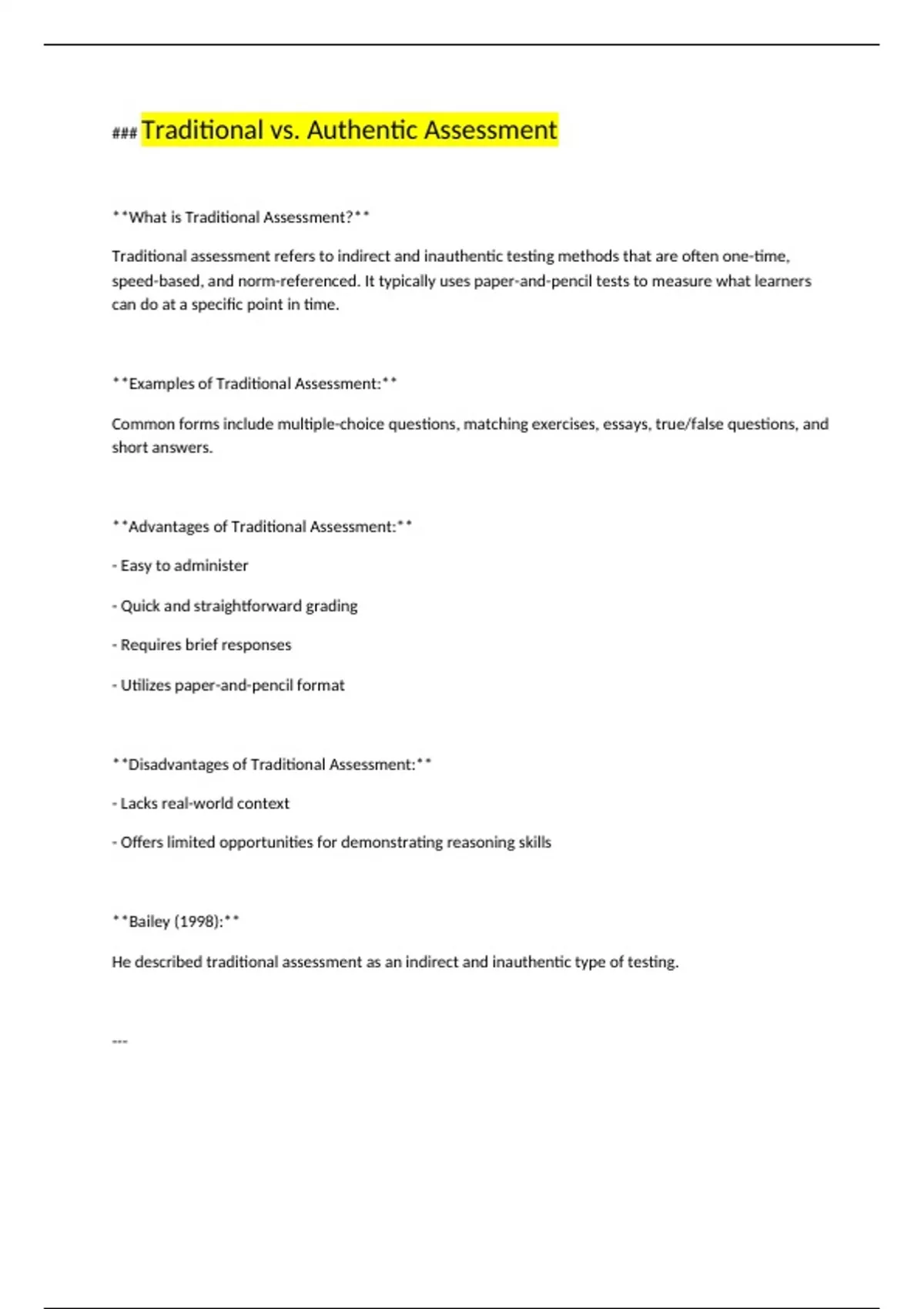 ### Traditional vs. Authentic Assessment

**What is Traditional Assessment?**

Traditional assessment refers to indirect and inauthentic testing methods that are often one-time, speed-based, and norm-referenced. It typically uses paper-and-pencil tests to measure what learners can do at a specific point in time.

**Examples of Traditional Assessment:**

Common forms include multiple-choice questions, matching exercises, essays, true/false questions, and short answers.

**Advantages of Traditional Assessment:**

- Easy to administer

- Quick and straightforward grading

- Requires brief responses

- Utilizes paper-and-pencil format

**Disadvantages of Traditional Assessment:**

- Lacks real-world context

- Offers limited opportunities for demonstrating reasoning skills

**Bailey (1998):**

He described traditional assessment as an indirect and inauthentic type of testing.

---